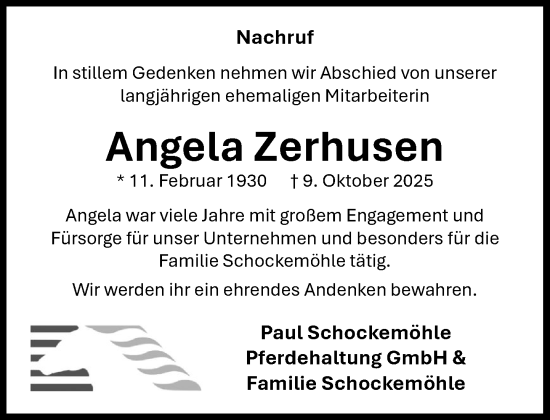 Nachruf

In stillem Gedenken nehmen wir Abschied von unserer langjährigen ehemaligen Mitarbeiterin

Angela Zerhusen

* 11. Februar 1930 † 9. Oktober 2025

Angela war viele Jahre mit großem Engagement und Fürsorge für unser Unternehmen und besonders für die Familie Schockemöhle tätig.

Wir werden ihr ein ehrendes Andenken bewahren.

Paul Schockemöhle
Pferdehaltung GmbH &
Familie Schockemöhle